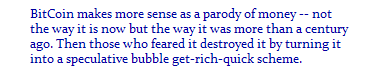 BitCoin makes more sense as a parody of money -- not the way it is now but the way it was more than a century ago. Then those who feared it destroyed it by turning it into a speculative bubble get-rich-quick scheme.